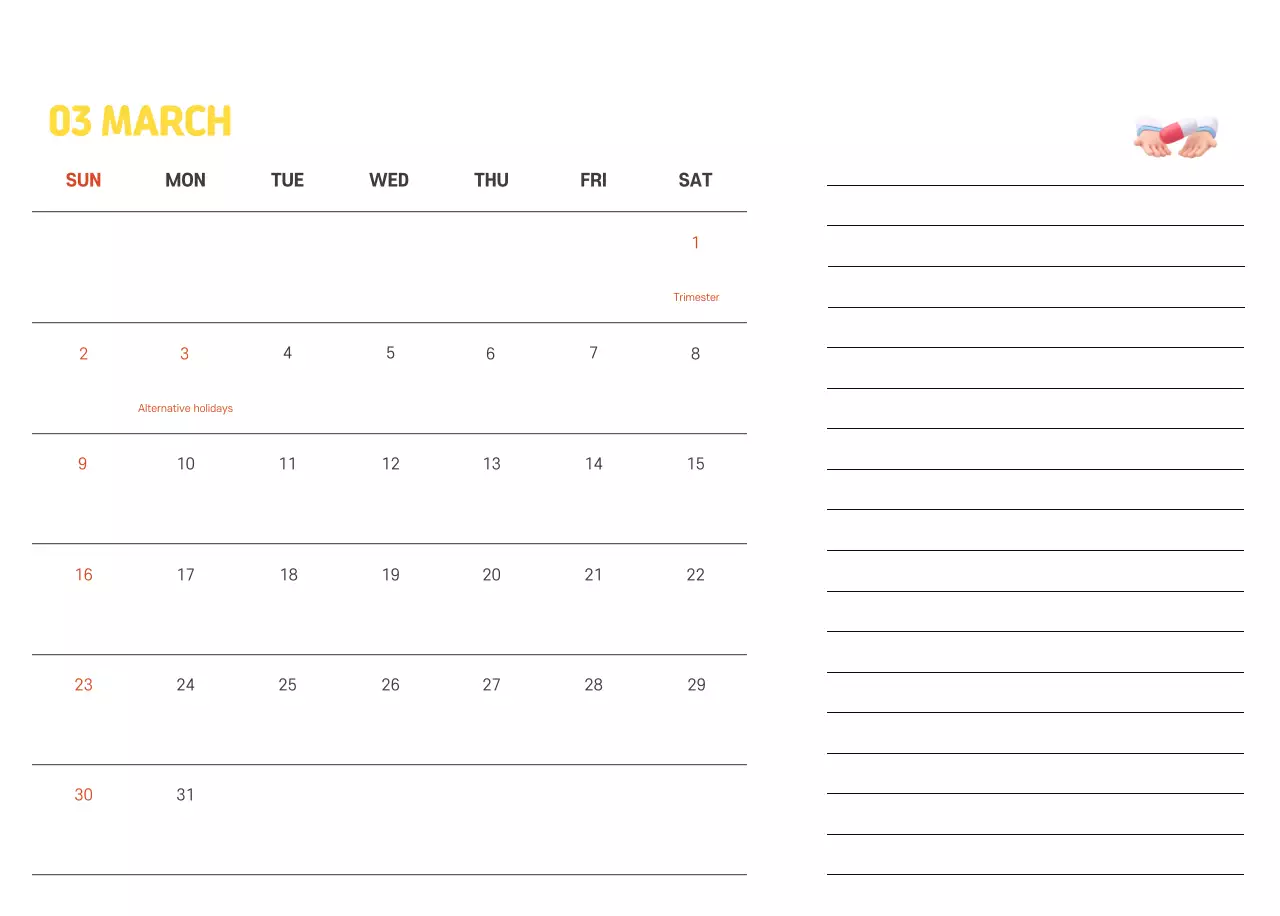 03 MARCH

| SUN | MON | TUE | WED | THU | FRI | SAT |
|---|---|---|---|---|---|---|
| | | | | | | 1 Trimester |
| 2 | 3 Alternative holidays | 4 | 5 | 6 | 7 | 8 |
| 9 | 10 | 11 | 12 | 13 | 14 | 15 |
| 16 | 17 | 18 | 19 | 20 | 21 | 22 |
| 23 | 24 | 25 | 26 | 27 | 28 | 29 |
| 30 | 31 | | | | | |